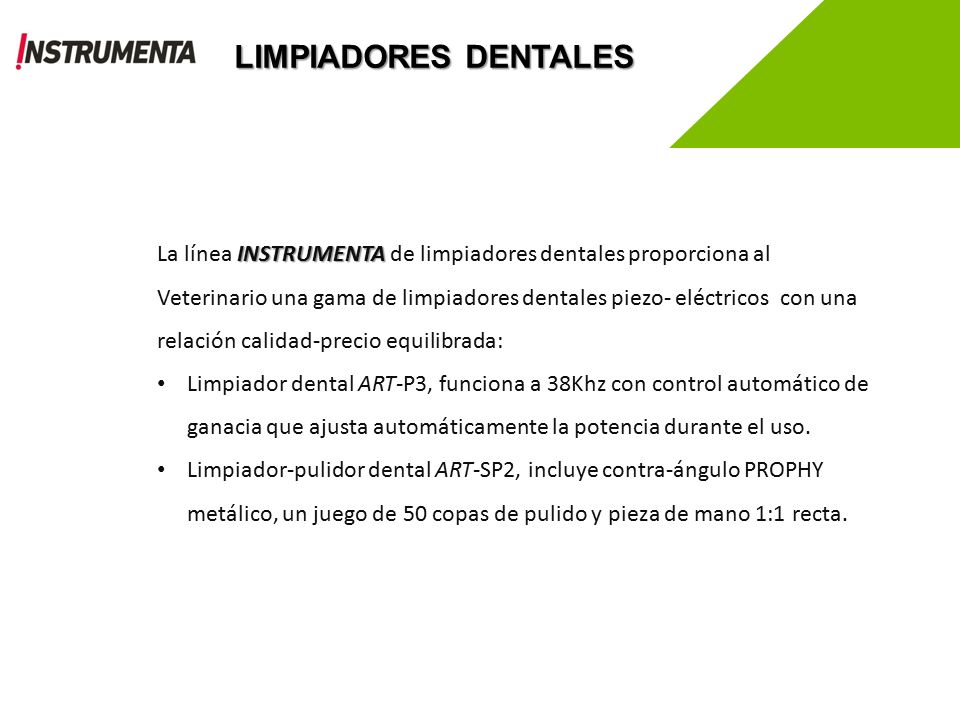 INSTRUMENTA

LIMPIADORES DENTALES

La línea INSTRUMENTA de limpiadores dentales proporciona al Veterinario una gama de limpiadores dentales piezo- eléctricos con una relación calidad-precio equilibrada:

• Limpiador dental ART-P3, funciona a 38Khz con control automático de ganacia que ajusta automáticamente la potencia durante el uso.

• Limpiador-pulidor dental ART-SP2, incluye contra-ángulo PROPHY metálico, un juego de 50 copas de pulido y pieza de mano 1:1 recta.